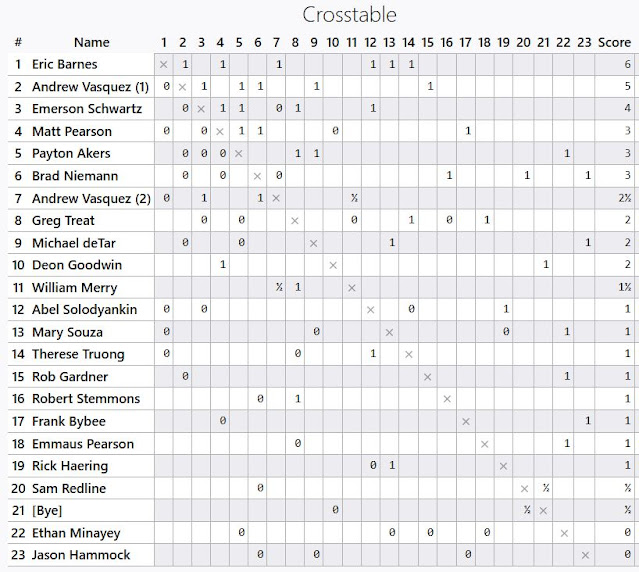 Crosstable

| # | Name | 1 | 2 | 3 | 4 | 5 | 6 | 7 | 8 | 9 | 10 | 11 | 12 | 13 | 14 | 15 | 16 | 17 | 18 | 19 | 20 | 21 | 22 | 23 | Score |
|---|---|---|---|---|---|---|---|---|---|---|---|---|---|---|---|---|---|---|---|---|---|---|---|---|---|
| 1 | Eric Barnes | × | 1 | | 1 | | | 1 | | | | | 1 | 1 | 1 | | | | | | | | | | 6 |
| 2 | Andrew Vasquez (1) | 0 | × | 1 | | 1 | 1 | | | 1 | | | | | | 1 | | | | | | | | | 5 |
| 3 | Emerson Schwartz | | 0 | × | 1 | 1 | | 0 | 1 | | | | 1 | | | | | | | | | | | | 4 |
| 4 | Matt Pearson | 0 | | 0 | × | 1 | 1 | | | | 0 | | | | | | | 1 | | | | | | | 3 |
| 5 | Payton Akers | | 0 | 0 | 0 | × | | | 1 | 1 | | | | | | | | | | | | | 1 | | 3 |
| 6 | Brad Niemann | | 0 | | 0 | | × | 0 | | | | | | | | | 1 | | | | 1 | | | 1 | 3 |
| 7 | Andrew Vasquez (2) | 0 | | 1 | | | 1 | × | | | | ½ | | | | | | | | | | | | | 2½ |
| 8 | Greg Treat | | | 0 | | 0 | | | × | | | 0 | | | 1 | | 0 | | 1 | | | | | | 2 |
| 9 | Michael deTar | | 0 | | | 0 | | | | × | | | | 1 | | | | | | | | | | 1 | 2 |
| 10 | Deon Goodwin | | | | 1 | | | | | | × | | | | | | | | | | | 1 | | | 2 |
| 11 | William Merry | | | | | | | ½ | 1 | | | × | | | | | | | | | | | | | 1½ |
| 12 | Abel Solodyankin | 0 | | 0 | | | | | | | | | × | | 0 | | | | | 1 | | | | | 1 |
| 13 | Mary Souza | 0 | | | | | | | | 0 | | | | × | | | | | | 0 | | | 1 | | 1 |
| 14 | Therese Truong | 0 | | | | | | | 0 | | | | 1 | | × | | | | | | | | | | 1 |
| 15 | Rob Gardner | | 0 | | | | | | | | | | | | | × | | | | | | | 1 | | 1 |
| 16 | Robert Stemmons | | | | | | 0 | | 1 | | | | | | | | × | | | | | | | | 1 |
| 17 | Frank Bybee | | | | 0 | | | | | | | | | | | | | × | | | | | | 1 | 1 |
| 18 | Emmaus Pearson | | | | | | | | 0 | | | | | | | | | | × | | | | 1 | | 1 |
| 19 | Rick Haering | | | | | | | | | | | | 0 | 1 | | | | | | × | | | | | 1 |
| 20 | Sam Redline | | | | | | 0 | | | | | | | | | | | | | | × | ½ | | | ½ |
| 21 | [Bye] | | | | | | | | | | 0 | | | | | | | | | | ½ | × | | | ½ |
| 22 | Ethan Minayey | | | | | 0 | | | | | | | | 0 | | 0 | | | 0 | | | | × | | 0 |
| 23 | Jason Hammock | | | | | | 0 | | | 0 | | | | | | | | 0 | | | | | | × | 0 |